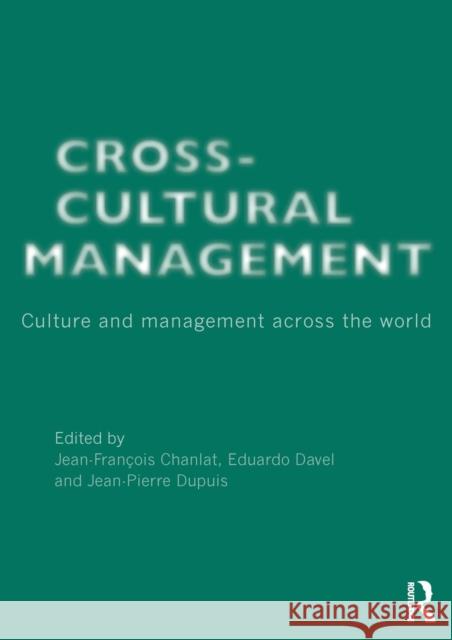 CROSS-CULTURAL MANAGEMENT

Culture and management across the world

Edited by
Jean-François Chanlat, Eduardo Davel and Jean-Pierre Dupuis

ROUTLEDGE